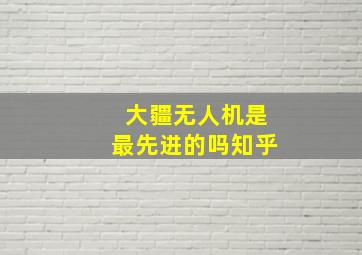 大疆无人机是
最先进的吗知乎